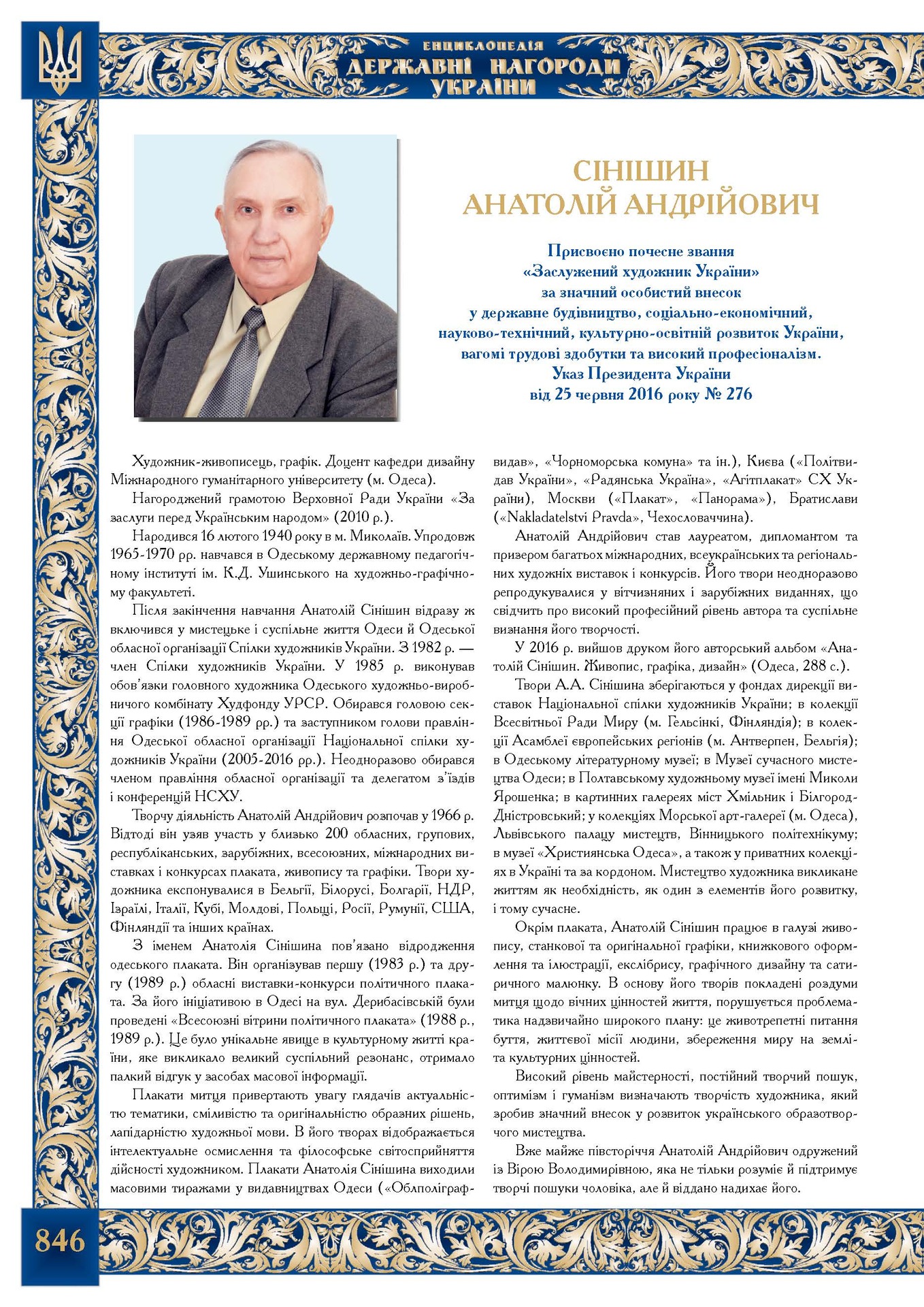 ЕНЦИКЛОПЕДІЯ
ДЕРЖАВНІ НАГОРОДИ
УКРАЇНИ

СІНІШИН
АНАТОЛІЙ АНДРІЙОВИЧ

Присвоєно почесне звання
«Заслужений художник України»
за значний особистий внесок
у державне будівництво, соціально-економічний,
науково-технічний, культурно-освітній розвиток України,
вагомі трудові здобутки та високий професіоналізм.
Указ Президента України
від 25 червня 2016 року № 276

Художник-живописець, графік. Доцент кафедри дизайну Міжнародного гуманітарного університету (м. Одеса).

Нагороджений грамотою Верховної Ради України «За заслуги перед Українським народом» (2010 р.).

Народився 16 лютого 1940 року в м. Миколаїв. Упродовж 1965-1970 рр. навчався в Одеському державному педагогічному інституті ім. К.Д. Ушинського на художньо-графічному факультеті.

Після закінчення навчання Анатолій Сінішин відразу ж включився у мистецьке і суспільне життя Одеси й Одеської обласної організації Спілки художників України. З 1982 р. — член Спілки художників України. У 1985 р. виконував обов'язки головного художника Одеського художньо-виробничого комбінату Худфонду УРСР. Обирався головою секції графіки (1986-1989 рр.) та заступником голови правління Одеської обласної організації Національної спілки художників України (2005-2016 рр.). Неодноразово обирався членом правління обласної організації та делегатом з'їздів і конференцій НСХУ.

Творчу діяльність Анатолій Андрійович розпочав у 1966 р. Відтоді він узяв участь у близько 200 обласних, групових, республіканських, зарубіжних, всесоюзних, міжнародних виставках і конкурсах плаката, живопису та графіки. Твори художника експонувалися в Бельгії, Білорусі, Болгарії, НДР, Ізраїлі, Італії, Кубі, Молдові, Польщі, Росії, Румунії, США, Фінляндії та інших країнах.

З іменем Анатолія Сінішина пов'язано відродження одеського плаката. Він організував першу (1983 р.) та другу (1989 р.) обласні виставки-конкурси політичного плаката. За його ініціативою в Одесі на вул. Дерибасівській були проведені «Всесоюзні вітрини політичного плаката» (1988 р., 1989 р.). Це було унікальне явище в культурному житті країни, яке викликало великий суспільний резонанс, отримало палкий відгук у засобах масової інформації.

Плакати митця привертають увагу глядачів актуальністю тематики, сміливістю та оригінальністю образних рішень, лапідарністю художньої мови. В його творах відображається інтелектуальне осмислення та філософське світосприйняття дійсності художником. Плакати Анатолія Сінішина виходили масовими тиражами у видавництвах Одеси («Облполіграфвидав», «Чорноморська комуна» та ін.), Києва («Політвидав України», «Радянська Україна», «Агітплакат» СХ України), Москви («Плакат», «Панорама»), Братислави («Nakladatelstvi Pravda», Чехословаччина).

Анатолій Андрійович став лауреатом, дипломантом та призером багатьох міжнародних, всеукраїнських та регіональних художніх виставок і конкурсів. Його твори неодноразово репродукувалися у вітчизняних і зарубіжних виданнях, що свідчить про високий професійний рівень автора та суспільне визнання його творчості.

У 2016 р. вийшов друком його авторський альбом «Анатолій Сінішин. Живопис, графіка, дизайн» (Одеса, 288 с.).

Твори А.А. Сінішина зберігаються у фондах дирекції виставок Національної спілки художників України; в колекції Всесвітньої Ради Миру (м. Гельсінкі, Фінляндія); в колекції Асамблеї європейських регіонів (м. Антверпен, Бельгія); в Одеському літературному музеї; в Музеї сучасного мистецтва Одеси; в Полтавському художньому музеї імені Миколи Ярошенка; в картинних галереях міст Хмільник і Білгород-Дністровський; у колекціях Морської арт-галереї (м. Одеса), Львівського палацу мистецтв, Вінницького політехнікуму; в музеї «Християнська Одеса», а також у приватних колекціях в Україні та за кордоном. Мистецтво художника викликане життям як необхідність, як один з елементів його розвитку, і тому сучасне.

Окрім плаката, Анатолій Сінішин працює в галузі живопису, станкової та оригінальної графіки, книжкового оформлення та ілюстрації, екслібрису, графічного дизайну та сатиричного малюнку. В основу його творів покладені роздуми митця щодо вічних цінностей життя, порушується проблематика надзвичайно широкого плану: це животрепетні питання буття, життєвої місії людини, збереження миру на землі та культурних цінностей.

Високий рівень майстерності, постійний творчий пошук, оптимізм і гуманізм визначають творчість художника, який зробив значний внесок у розвиток українського образотворчого мистецтва.

Вже майже півсторіччя Анатолій Андрійович одружений із Вірою Володимирівною, яка не тільки розуміє й підтримує творчі пошуки чоловіка, але й віддано надихає його.

846